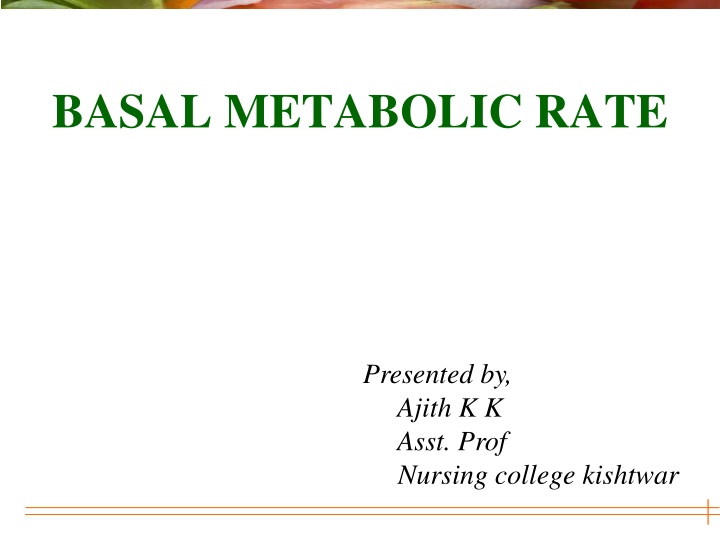 BASAL METABOLIC RATE

Presented by,
Ajith K K
Asst. Prof
Nursing college kishtwar